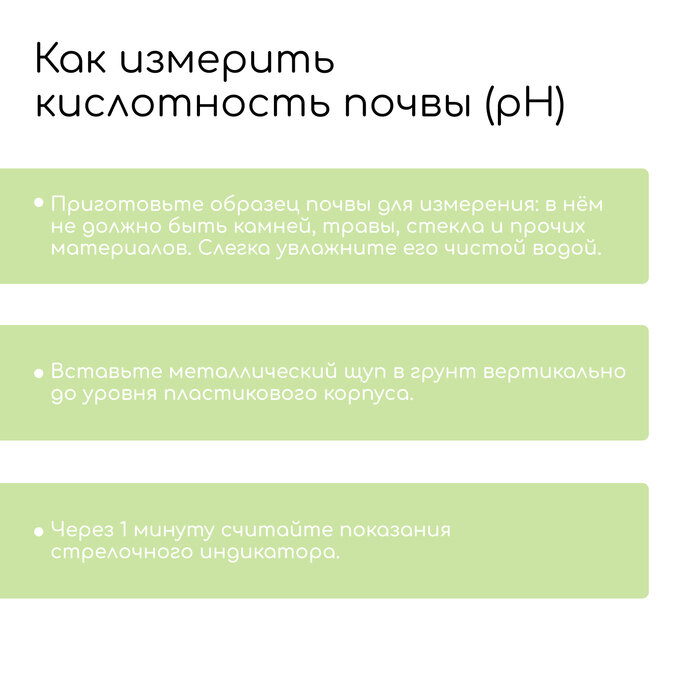 Как измерить кислотность почвы (pH)

• Приготовьте образец почвы для измерения: в нём не должно быть камней, травы, стекла и прочих материалов. Слегка увлажните его чистой водой.

• Вставьте металлический щуп в грунт вертикально до уровня пластикового корпуса.

• Через 1 минуту считайте показания стрелочного индикатора.